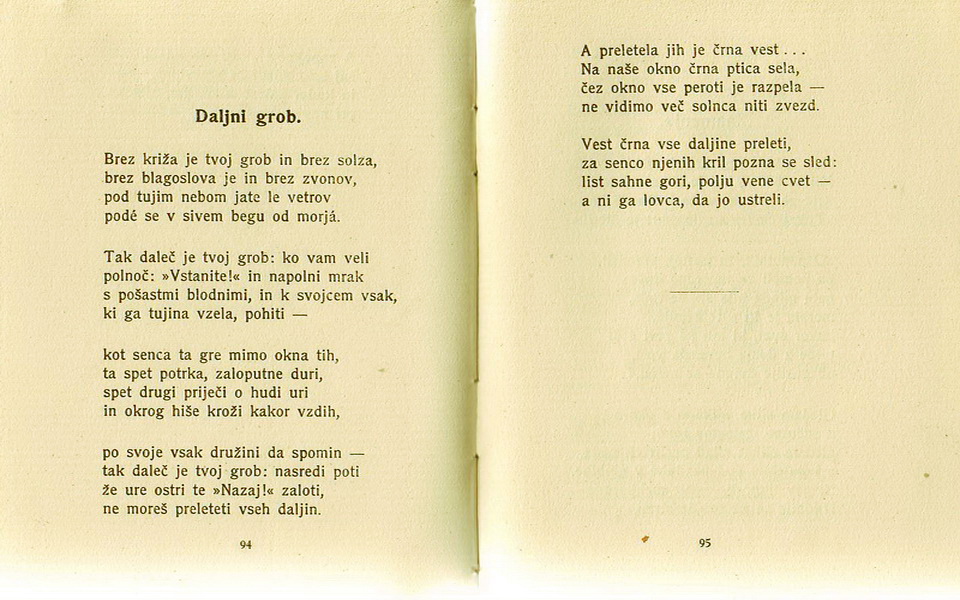 Daljni grob.

Brez križa je tvoj grob in brez solza, brez blagoslova je in brez zvonov, pod tujim nebom jate le vetrov podé se v sivem begu od morjá.

Tak daleč je tvoj grob: ko vam veli polnoč: »Vstanite!« in napolni mrak s pošastmi blodnimi, in k svojcem vsak, ki ga tujina vzela, pohiti —

kot senca ta gre mimo okna tih, ta spet potrka, zaloputne duri, spet drugi priječi o hudi uri in okrog hiše kroži kakor vzdih,

po svoje vsak družini da spomin — tak daleč je tvoj grob: nasredi poti že ure ostri te »Nazaj!« zaloti, ne moreš preleteti vseh daljin.

94

A preletela jih je črna vest . . . Na naše okno črna ptica sela, čez okno vse peroti je razpela — ne vidimo več solnca niti zvezd.

Vest črna vse daljine preleti, za senco njenih kril pozna se sled: list sahne gori, polju vene cvet — a ni ga lovca, da jo ustreli.

95